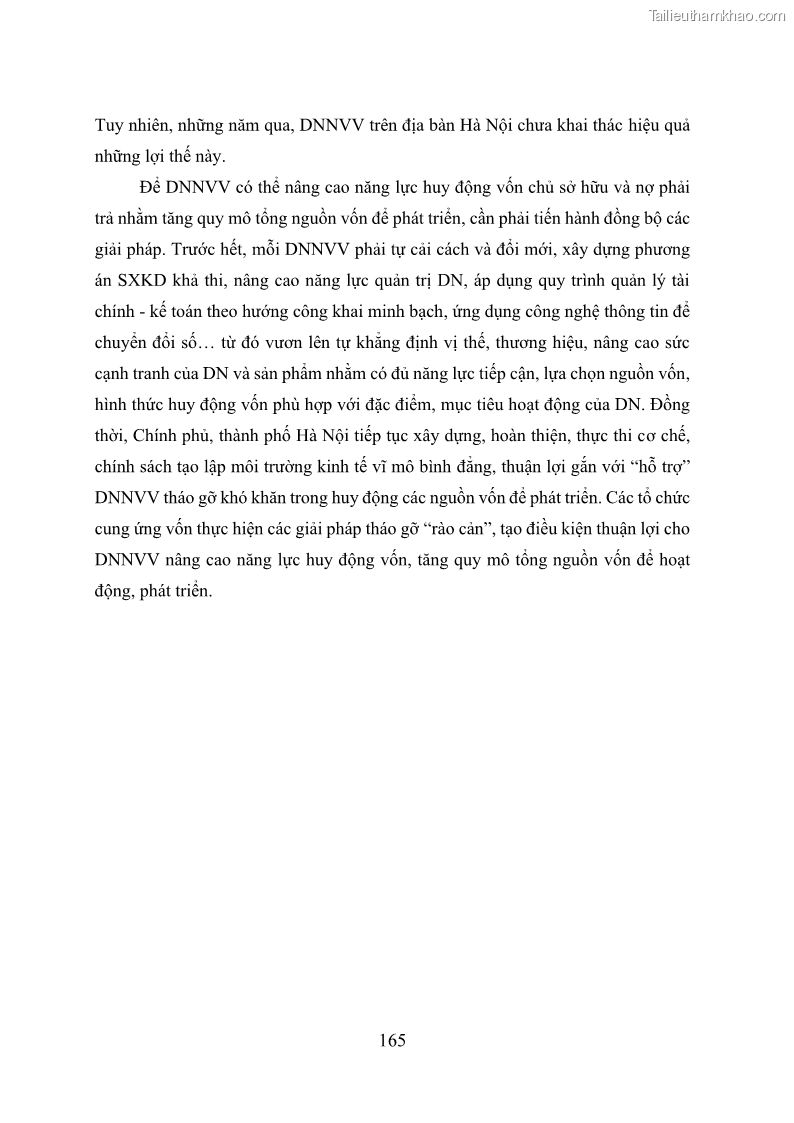 Tailieuthamkhao.com

Tuy nhiên, những năm qua, DNNVV trên địa bàn Hà Nội chưa khai thác hiệu quả những lợi thế này.

Để DNNVV có thể nâng cao năng lực huy động vốn chủ sở hữu và nợ phải trả nhằm tăng quy mô tổng nguồn vốn để phát triển, cần phải tiến hành đồng bộ các giải pháp. Trước hết, mỗi DNNVV phải tự cải cách và đổi mới, xây dựng phương án SXKD khả thi, nâng cao năng lực quản trị DN, áp dụng quy trình quản lý tài chính - kế toán theo hướng công khai minh bạch, ứng dụng công nghệ thông tin để chuyển đổi số… từ đó vươn lên tự khẳng định vị thế, thương hiệu, nâng cao sức cạnh tranh của DN và sản phẩm nhằm có đủ năng lực tiếp cận, lựa chọn nguồn vốn, hình thức huy động vốn phù hợp với đặc điểm, mục tiêu hoạt động của DN. Đồng thời, Chính phủ, thành phố Hà Nội tiếp tục xây dựng, hoàn thiện, thực thi cơ chế, chính sách tạo lập môi trường kinh tế vĩ mô bình đẳng, thuận lợi gắn với “hỗ trợ” DNNVV tháo gỡ khó khăn trong huy động các nguồn vốn để phát triển. Các tổ chức cung ứng vốn thực hiện các giải pháp tháo gỡ “rào cản”, tạo điều kiện thuận lợi cho DNNVV nâng cao năng lực huy động vốn, tăng quy mô tổng nguồn vốn để hoạt động, phát triển.

165